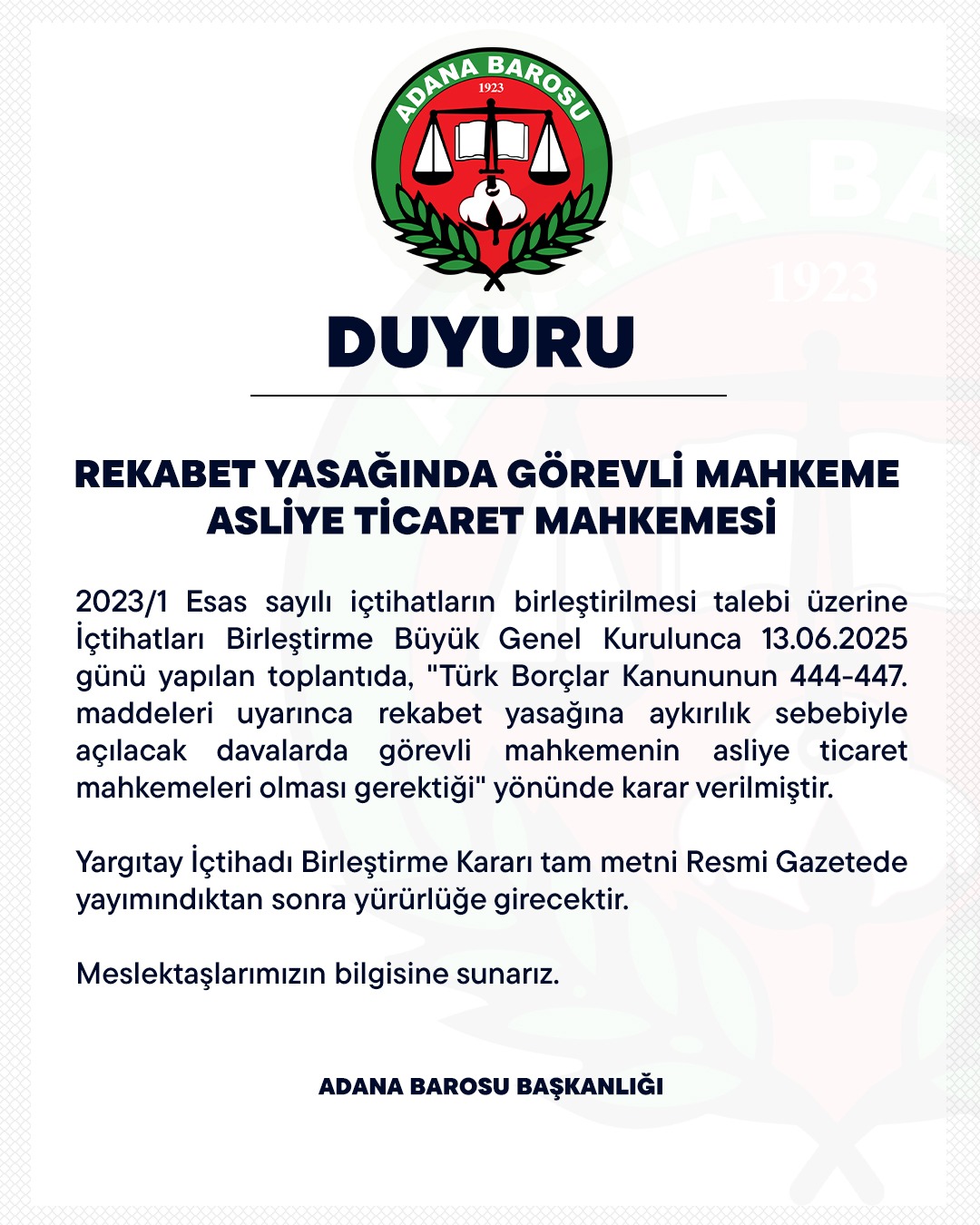 ADANA BAROSU
1923

DUYURU

REKABET YASAĞINDA GÖREVLİ MAHKEME ASLİYE TİCARET MAHKEMESİ

2023/1 Esas sayılı içtihatların birleştirilmesi talebi üzerine İçtihatları Birleştirme Büyük Genel Kurulunca 13.06.2025 günü yapılan toplantıda, "Türk Borçlar Kanununun 444-447. maddeleri uyarınca rekabet yasağına aykırılık sebebiyle açılacak davalarda görevli mahkemenin asliye ticaret mahkemeleri olması gerektiği" yönünde karar verilmiştir.

Yargıtay İçtihadı Birleştirme Kararı tam metni Resmi Gazetede yayımındıktan sonra yürürlüğe girecektir.

Meslektaşlarımızın bilgisine sunarız.

ADANA BAROSU BAŞKANLIĞI